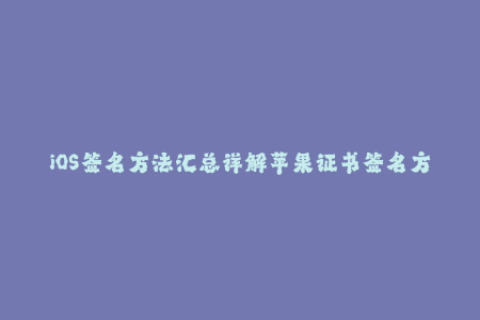 iOS签名方法汇总详解苹果证书签名方